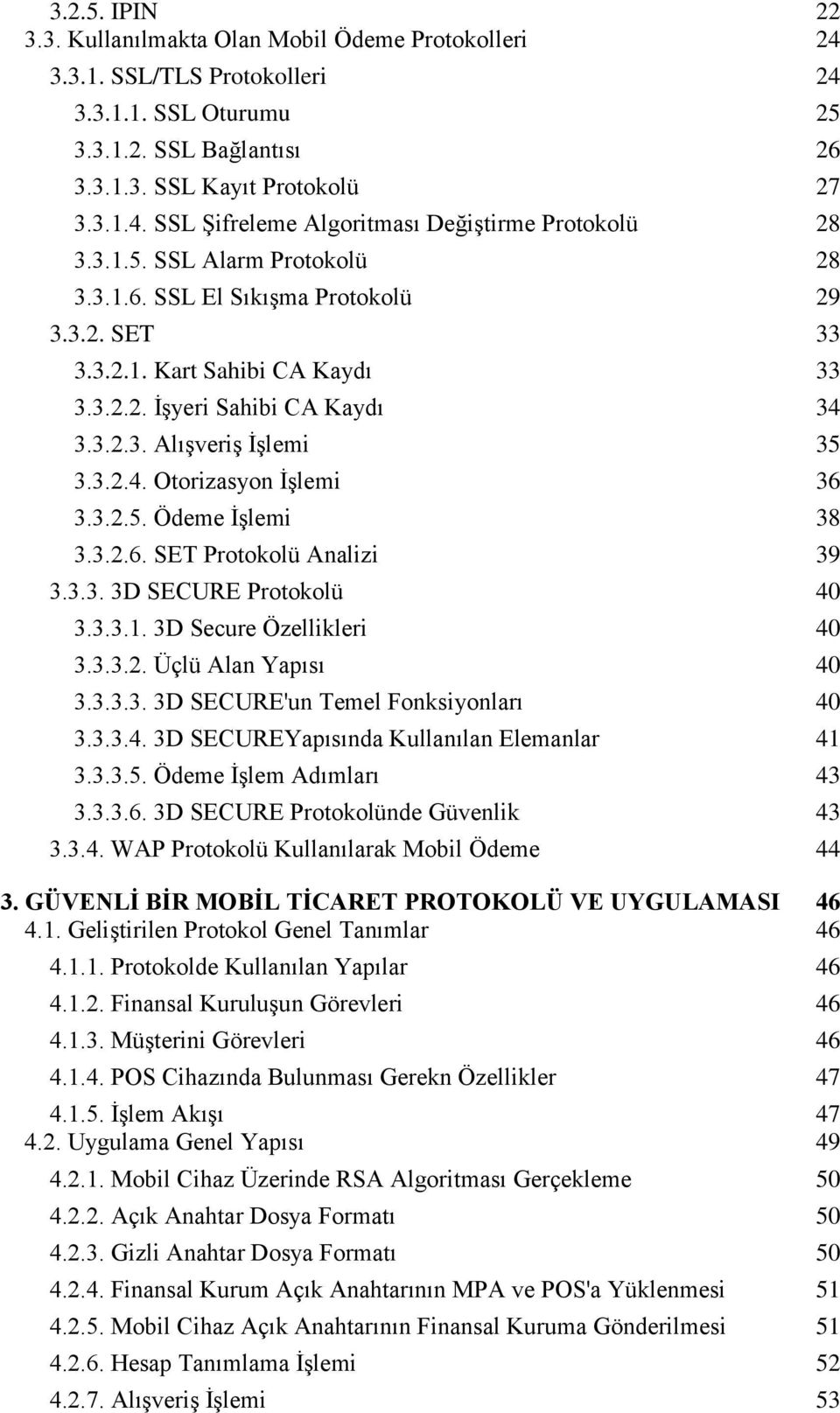 3.2.5. IPIN 22
3.3. Kullanılmakta Olan Mobil Ödeme Protokolleri 24
3.3.1. SSL/TLS Protokolleri 24
3.3.1.1. SSL Oturumu 25
3.3.1.2. SSL Bağlantısı 26
3.3.1.3. SSL Kayıt Protokolü 27
3.3.1.4. SSL Şifreleme Algoritması Değiştirme Protokolü 28
3.3.1.5. SSL Alarm Protokolü 28
3.3.1.6. SSL El Sıkışma Protokolü 29
3.3.2. SET 33
3.3.2.1. Kart Sahibi CA Kaydı 33
3.3.2.2. İşyeri Sahibi CA Kaydı 34
3.3.2.3. Alışveriş İşlemi 35
3.3.2.4. Otorizasyon İşlemi 36
3.3.2.5. Ödeme İşlemi 38
3.3.2.6. SET Protokolü Analizi 39
3.3.3. 3D SECURE Protokolü 40
3.3.3.1. 3D Secure Özellikleri 40
3.3.3.2. Üçlü Alan Yapısı 40
3.3.3.3. 3D SECURE'un Temel Fonksiyonları 40
3.3.3.4. 3D SECUREYapısında Kullanılan Elemanlar 41
3.3.3.5. Ödeme İşlem Adımları 43
3.3.3.6. 3D SECURE Protokolünde Güvenlik 43
3.3.4. WAP Protokolü Kullanılarak Mobil Ödeme 44

3. GÜVENLİ BİR MOBİL TİCARET PROTOKOLÜ VE UYGULAMASI 46
4.1. Geliştirilen Protokol Genel Tanımlar 46
4.1.1. Protokolde Kullanılan Yapılar 46
4.1.2. Finansal Kuruluşun Görevleri 46
4.1.3. Müşterini Görevleri 46
4.1.4. POS Cihazında Bulunması Gerekn Özellikler 47
4.1.5. İşlem Akışı 47
4.2. Uygulama Genel Yapısı 49
4.2.1. Mobil Cihaz Üzerinde RSA Algoritması Gerçekleme 50
4.2.2. Açık Anahtar Dosya Formatı 50
4.2.3. Gizli Anahtar Dosya Formatı 50
4.2.4. Finansal Kurum Açık Anahtarının MPA ve POS'a Yüklenmesi 51
4.2.5. Mobil Cihaz Açık Anahtarının Finansal Kuruma Gönderilmesi 51
4.2.6. Hesap Tanımlama İşlemi 52
4.2.7. Alışveriş İşlemi 53